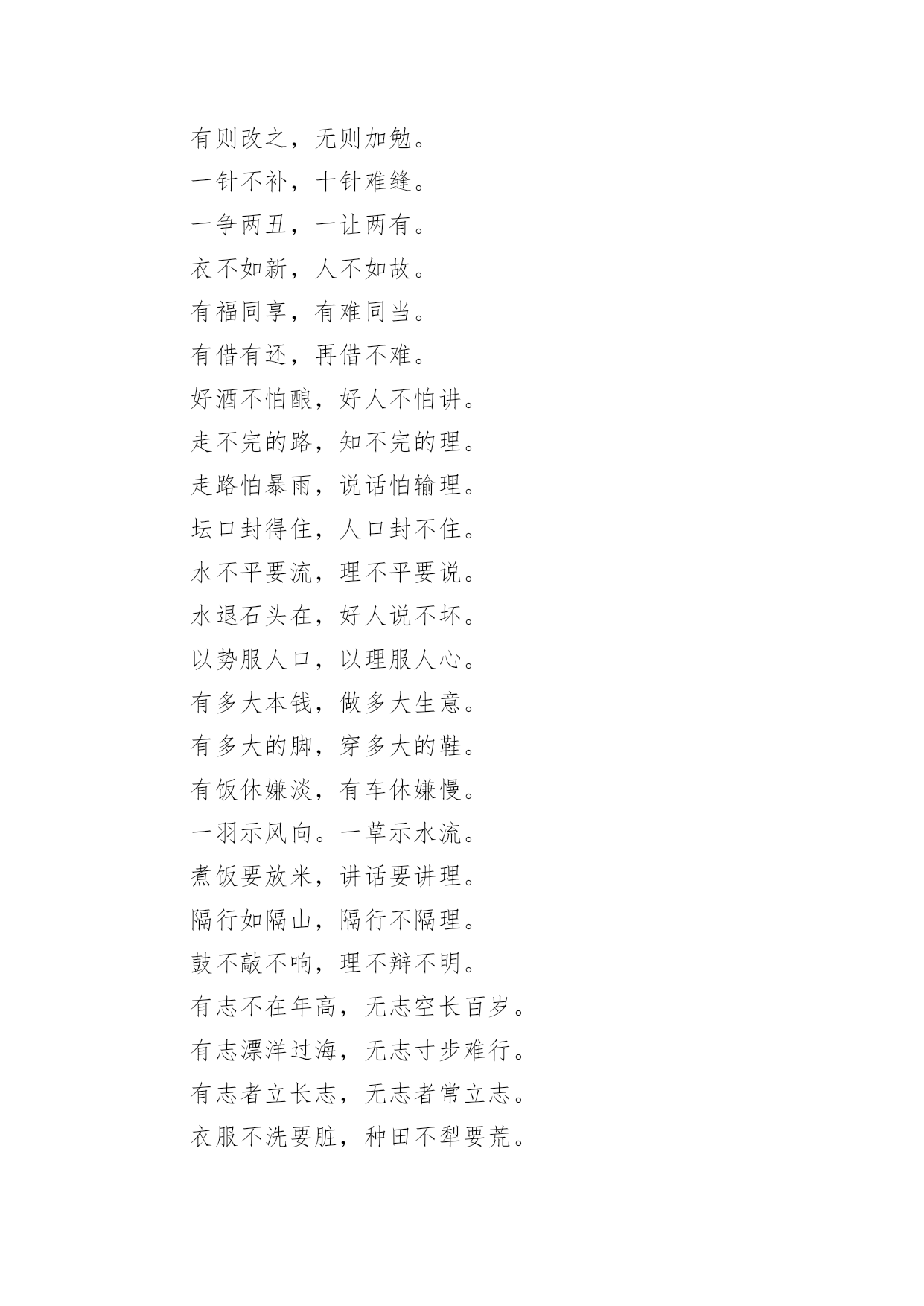 有则改之，无则加勉。

一针不补，十针难缝。

一争两丑，一让两有。

衣不如新，人不如故。

有福同享，有难同当。

有借有还，再借不难。

好酒不怕酿，好人不怕讲。

走不完的路，知不完的理。

走路怕暴雨，说话怕输理。

坛口封得住，人口封不住。

水不平要流，理不平要说。

水退石头在，好人说不坏。

以势服人口，以理服人心。

有多大本钱，做多大生意。

有多大的脚，穿多大的鞋。

有饭休嫌淡，有车休嫌慢。

一羽示风向。一草示水流。

煮饭要放米，讲话要讲理。

隔行如隔山，隔行不隔理。

鼓不敲不响，理不辩不明。

有志不在年高，无志空长百岁。

有志漂洋过海，无志寸步难行。

有志者立长志，无志者常立志。

衣服不洗要脏，种田不犁要荒。